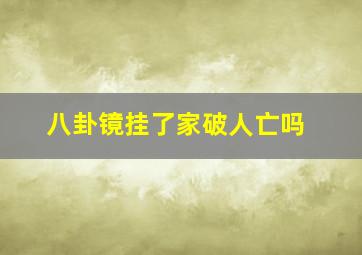 八卦镜挂了家破人亡吗